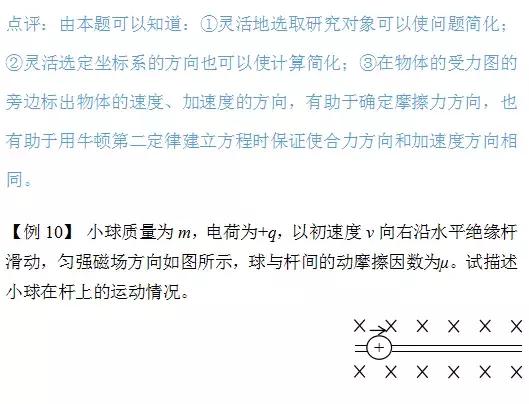 点评：由本题可以知道：①灵活地选取研究对象可以使问题简化；②灵活选定坐标系的方向也可以使计算简化；③在物体的受力图的旁边标出物体的速度、加速度的方向，有助于确定摩擦力方向，也有助于用牛顿第二定律建立方程时保证使合力方向和加速度方向相同。

【例 10】 小球质量为 $m$，电荷为$+q$，以初速度 $v$ 向右沿水平绝缘杆滑动，匀强磁场方向如图所示，球与杆间的动摩擦因数为$\mu$。试描述小球在杆上的运动情况。

× × × × × ×
+
× × × × × ×